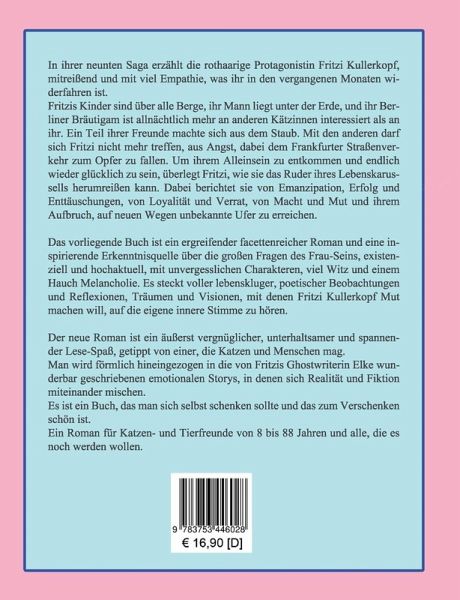 In ihrer neunten Saga erzählt die rothaarige Protagonistin Fritzi Kullerkopf, mitreißend und mit viel Empathie, was ihr in den vergangenen Monaten widerfahren ist.
Fritzis Kinder sind über alle Berge, ihr Mann liegt unter der Erde, und ihr Berliner Bräutigam ist allnächtlich mehr an anderen Kätzinnen interessiert als an ihr. Ein Teil ihrer Freunde machte sich aus dem Staub. Mit den anderen darf sich Fritzi nicht mehr treffen, aus Angst, dabei dem Frankfurter Straßenverkehr zum Opfer zu fallen. Um ihrem Alleinsein zu entkommen und endlich wieder glücklich zu sein, überlegt Fritzi, wie sie das Ruder ihres Lebenskarussells herumreißen kann. Dabei berichtet sie von Emanzipation, Erfolg und Enttäuschungen, von Loyalität und Verrat, von Macht und Mut und ihrem Aufbruch, auf neuen Wegen unbekannte Ufer zu erreichen.

Das vorliegende Buch ist ein ergreifender facettenreicher Roman und eine inspirierende Erkenntnisquelle über die großen Fragen des Frau-Seins, existenziell und hochaktuell, mit unvergesslichen Charakteren, viel Witz und einem Hauch Melancholie. Es steckt voller lebenskluger, poetischer Beobachtungen und Reflexionen, Träumen und Visionen, mit denen Fritzi Kullerkopf Mut machen will, auf die eigene innere Stimme zu hören.

Der neue Roman ist ein äußerst vergnüglicher, unterhaltsamer und spannender Lese-Spaß, getippt von einer, die Katzen und Menschen mag.
Man wird förmlich hineingezogen in die von Fritzis Ghostwriterin Elke wunderbar geschriebenen emotionalen Storys, in denen sich Realität und Fiktion miteinander mischen.
Es ist ein Buch, das man sich selbst schenken sollte und das zum Verschenken schön ist.
Ein Roman für Katzen- und Tierfreunde von 8 bis 88 Jahren und alle, die es noch werden wollen.

9 783753 446028
€ 16,90 [D]